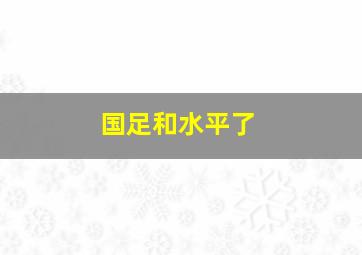 国足和水平了